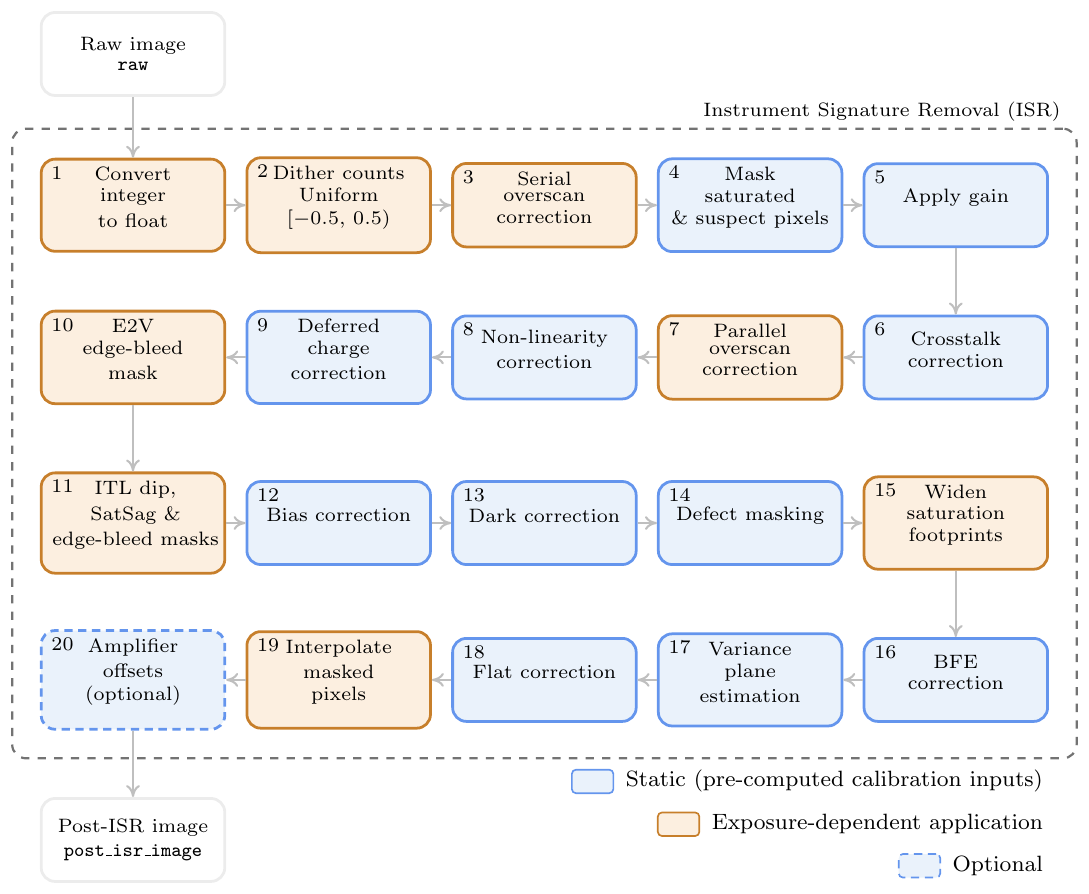 Raw image
raw

Instrument Signature Removal (ISR)

1 Convert integer to float

2 Dither counts Uniform $[-0.5, 0.5)$

3 Serial overscan correction

4 Mask saturated & suspect pixels

5 Apply gain

6 Crosstalk correction

7 Parallel overscan correction

8 Non-linearity correction

9 Deferred charge correction

10 E2V edge-bleed mask

11 ITL dip, SatSag & edge-bleed masks

12 Bias correction

13 Dark correction

14 Defect masking

15 Widen saturation footprints

16 BFE correction

17 Variance plane estimation

18 Flat correction

19 Interpolate masked pixels

20 Amplifier offsets (optional)

Post-ISR image
post_isr_image

Static (pre-computed calibration inputs)

Exposure-dependent application

Optional